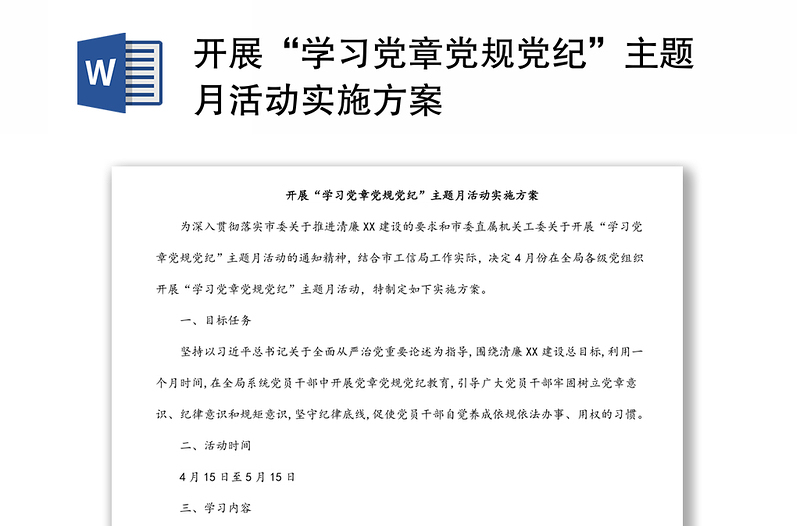 W

开展“学习党章党规党纪”主题月活动实施方案

开展“学习党章党规党纪”主题月活动实施方案

为深入贯彻落实市委关于推进清廉XX建设的要求和市委直属机关工委关于开展“学习党章党规党纪”主题月活动的通知精神，结合市工信局工作实际，决定4月份在全局各级党组织开展“学习党章党规党纪”主题月活动，特制定如下实施方案。

一、目标任务

坚持以习近平总书记关于全面从严治党重要论述为指导，围绕清廉XX建设总目标，利用一个月时间，在全局系统党员干部中开展党章党规党纪教育，引导广大党员干部牢固树立党章意识、纪律意识和规矩意识，坚守纪律底线，促使党员干部自觉养成依规依法办事、用权的习惯。

二、活动时间

4月15日至5月15日

三、学习内容